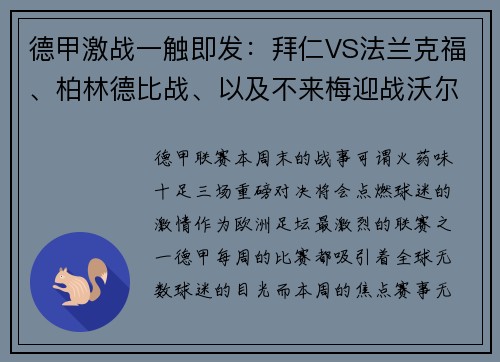 德甲激战一触即发：拜仁VS法兰克福、柏林德比战、以及不来梅迎战沃尔

德甲联赛本周末的战事可谓火药味十足三场重磅对决将会点燃球迷的激情作为欧洲足坛最激烈的联赛之一德甲每周的比赛都吸引着全球无数球迷的目光而本周的焦点赛事无